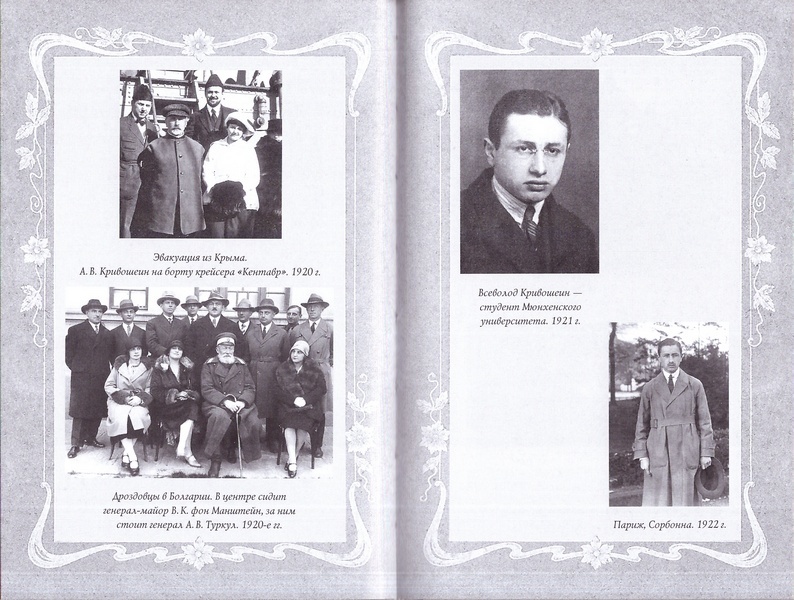 Эвакуация из Крыма.
А. В. Кривошеин на борту крейсера «Кентавр». 1920 г.

Дроздовцы в Болгарии. В центре сидит генерал-майор В. К. фон Манштейн, за ним стоит генерал А. В. Туркул. 1920-е гг.

Всеволод Кривошеин — студент Мюнхенского университета. 1921 г.

Париж, Сорбонна. 1922 г.